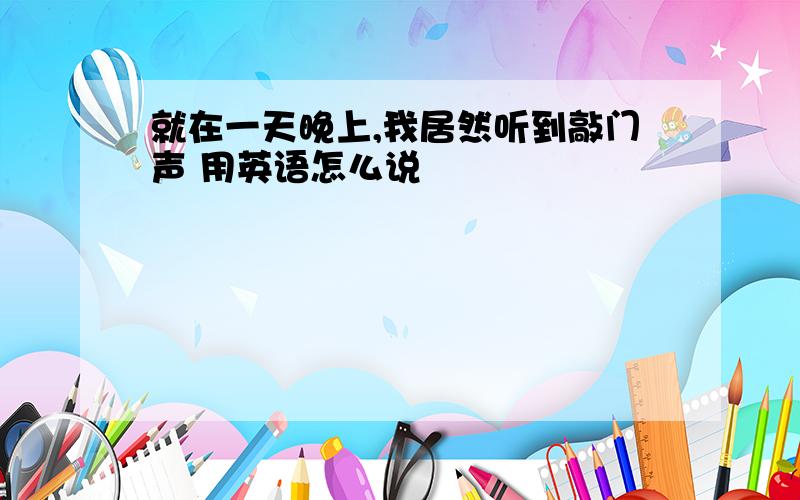 就在一天晚上,我居然听到敲门声 用英语怎么说